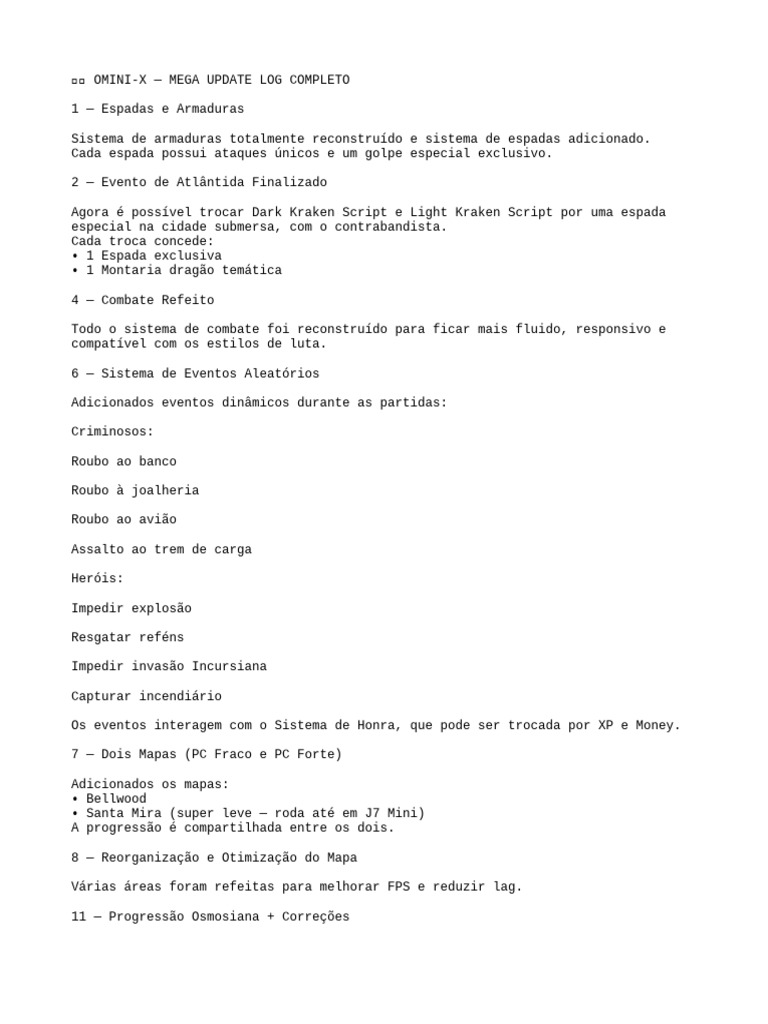 ▫▫ OMINI-X — MEGA UPDATE LOG COMPLETO

1 — Espadas e Armaduras

Sistema de armaduras totalmente reconstruído e sistema de espadas adicionado. Cada espada possui ataques únicos e um golpe especial exclusivo.

2 — Evento de Atlântida Finalizado

Agora é possível trocar Dark Kraken Script e Light Kraken Script por uma espada especial na cidade submersa, com o contrabandista.
Cada troca concede:
• 1 Espada exclusiva
• 1 Montaria dragão temática

4 — Combate Refeito

Todo o sistema de combate foi reconstruído para ficar mais fluido, responsivo e compatível com os estilos de luta.

6 — Sistema de Eventos Aleatórios

Adicionados eventos dinâmicos durante as partidas:

Criminosos:

Roubo ao banco

Roubo à joalheria

Roubo ao avião

Assalto ao trem de carga

Heróis:

Impedir explosão

Resgatar reféns

Impedir invasão Incursiana

Capturar incendiário

Os eventos interagem com o Sistema de Honra, que pode ser trocada por XP e Money.

7 — Dois Mapas (PC Fraco e PC Forte)

Adicionados os mapas:
• Bellwood
• Santa Mira (super leve — roda até em J7 Mini)
A progressão é compartilhada entre os dois.

8 — Reorganização e Otimização do Mapa

Várias áreas foram refeitas para melhorar FPS e reduzir lag.

11 — Progressão Osmosiana + Correções